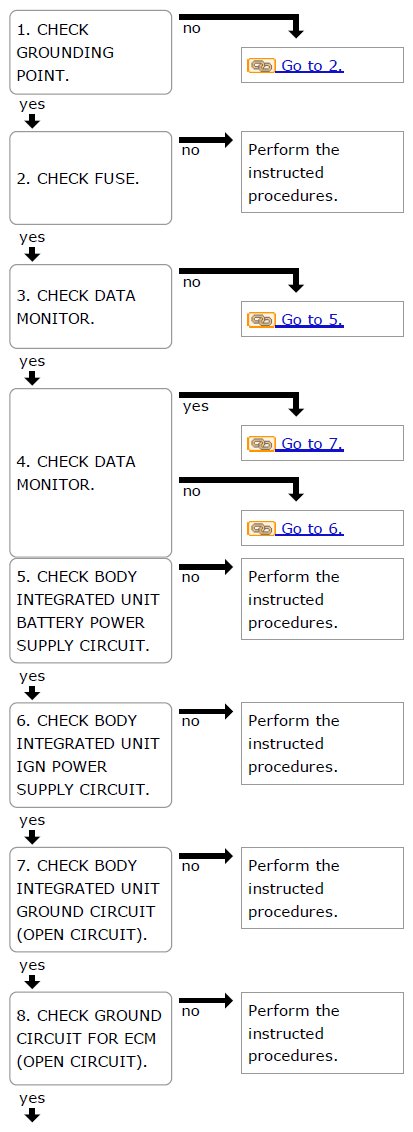 1. CHECK GROUNDING POINT.

no

Go to 2.

yes

2. CHECK FUSE.

no

Perform the instructed procedures.

yes

3. CHECK DATA MONITOR.

no

Go to 5.

yes

4. CHECK DATA MONITOR.

yes

Go to 7.

no

Go to 6.

5. CHECK BODY INTEGRATED UNIT BATTERY POWER SUPPLY CIRCUIT.

no

Perform the instructed procedures.

yes

6. CHECK BODY INTEGRATED UNIT IGN POWER SUPPLY CIRCUIT.

no

Perform the instructed procedures.

yes

7. CHECK BODY INTEGRATED UNIT GROUND CIRCUIT (OPEN CIRCUIT).

no

Perform the instructed procedures.

yes

8. CHECK GROUND CIRCUIT FOR ECM (OPEN CIRCUIT).

no

Perform the instructed procedures.

yes